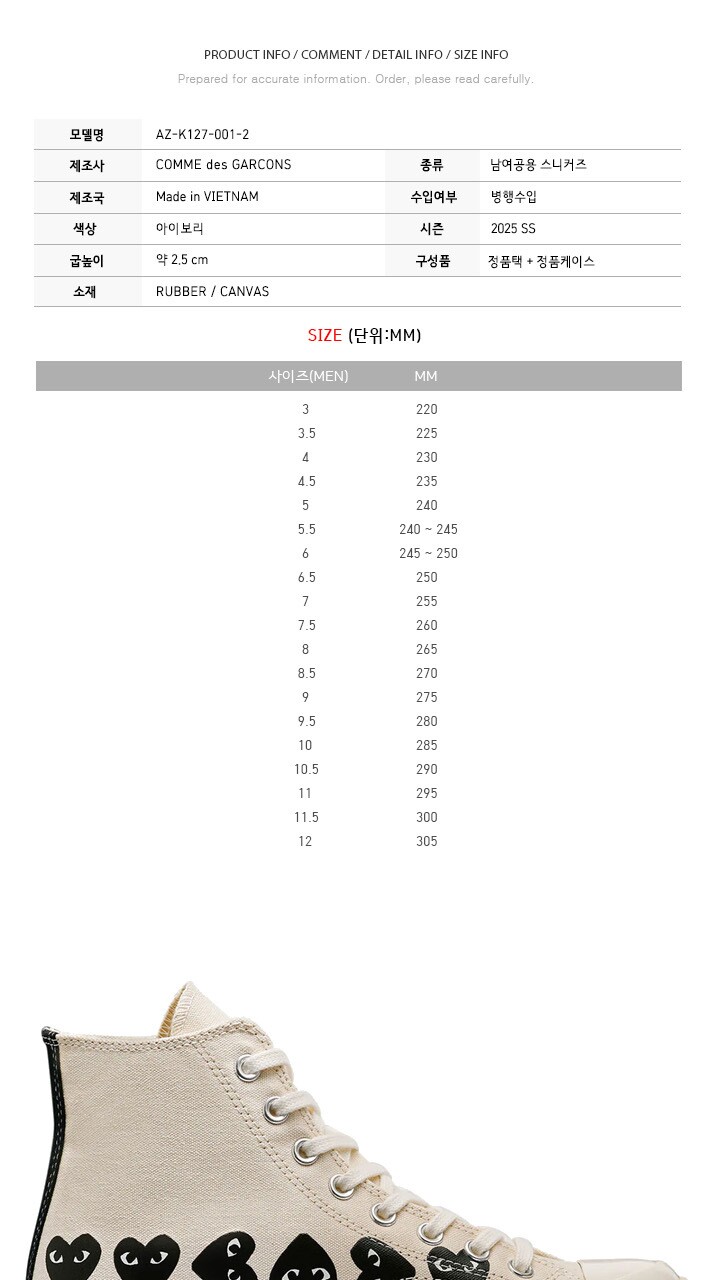 PRODUCT INFO / COMMENT / DETAIL INFO / SIZE INFO
Prepared for accurate information. Order, please read carefully.

| 모델명 | AZ-K127-001-2 | | |
|---|---|---|---|
| 제조사 | COMME des GARCONS | 종류 | 남여공용 스니커즈 |
| 제조국 | Made in VIETNAM | 수입여부 | 병행수입 |
| 색상 | 아이보리 | 시즌 | 2025 SS |
| 굽높이 | 약 2.5 cm | 구성품 | 정품택 + 정품케이스 |
| 소재 | RUBBER / CANVAS | | |

SIZE (단위:MM)

| 사이즈(MEN) | MM |
|---|---|
| 3 | 220 |
| 3.5 | 225 |
| 4 | 230 |
| 4.5 | 235 |
| 5 | 240 |
| 5.5 | 240 ~ 245 |
| 6 | 245 ~ 250 |
| 6.5 | 250 |
| 7 | 255 |
| 7.5 | 260 |
| 8 | 265 |
| 8.5 | 270 |
| 9 | 275 |
| 9.5 | 280 |
| 10 | 285 |
| 10.5 | 290 |
| 11 | 295 |
| 11.5 | 300 |
| 12 | 305 |